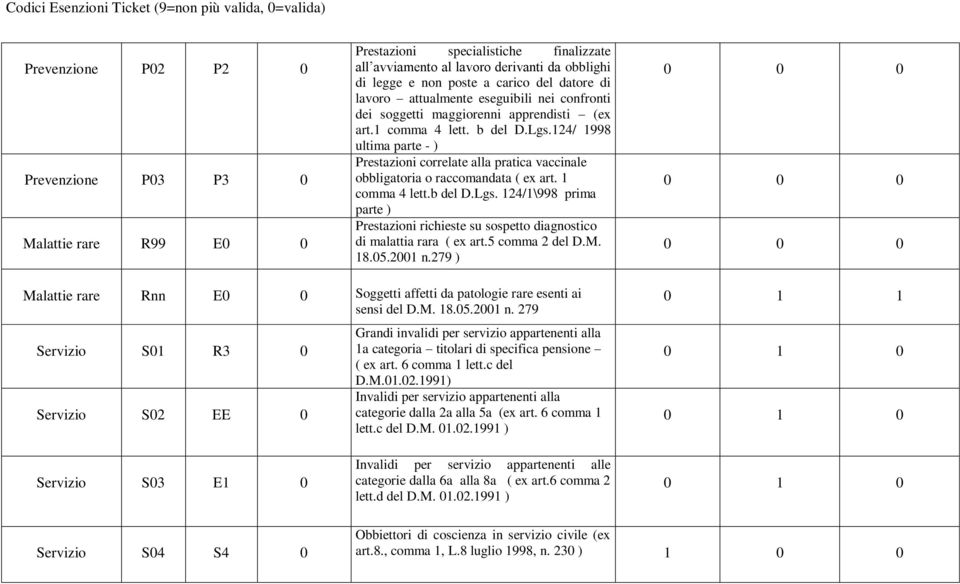 Codici Esenzioni Ticket (9=non più valida, 0=valida)

| | | | | | | | |
|---|---|---|---|---|---|---|---|
| Prevenzione | P02 | P2 | 0 | Prestazioni specialistiche finalizzate all'avviamento al lavoro derivanti da obblighi di legge e non poste a carico del datore di lavoro – attualmente eseguibili nei confronti dei soggetti maggiorenni apprendisti – (ex art.1 comma 4 lett. b del D.Lgs.124/ 1998 ultima parte - ) | 0 | 0 | 0 |
| Prevenzione | P03 | P3 | 0 | Prestazioni correlate alla pratica vaccinale obbligatoria o raccomandata ( ex art. 1 comma 4 lett.b del D.Lgs. 124/1\998 prima parte ) | 0 | 0 | 0 |
| Malattie rare | R99 | E0 | 0 | Prestazioni richieste su sospetto diagnostico di malattia rara ( ex art.5 comma 2 del D.M. 18.05.2001 n.279 ) | 0 | 0 | 0 |
| Malattie rare | Rnn | E0 | 0 | Soggetti affetti da patologie rare esenti ai sensi del D.M. 18.05.2001 n. 279 | 0 | 1 | 1 |
| Servizio | S01 | R3 | 0 | Grandi invalidi per servizio appartenenti alla 1a categoria – titolari di specifica pensione – ( ex art. 6 comma 1 lett.c del D.M.01.02.1991) | 0 | 1 | 0 |
| Servizio | S02 | EE | 0 | Invalidi per servizio appartenenti alla categorie dalla 2a alla 5a (ex art. 6 comma 1 lett.c del D.M. 01.02.1991 ) | 0 | 1 | 0 |
| Servizio | S03 | E1 | 0 | Invalidi per servizio appartenenti alle categorie dalla 6a alla 8a ( ex art.6 comma 2 lett.d del D.M. 01.02.1991 ) | 0 | 1 | 0 |
| Servizio | S04 | S4 | 0 | Obbiettori di coscienza in servizio civile (ex art.8., comma 1, L.8 luglio 1998, n. 230 ) | 1 | 0 | 0 |